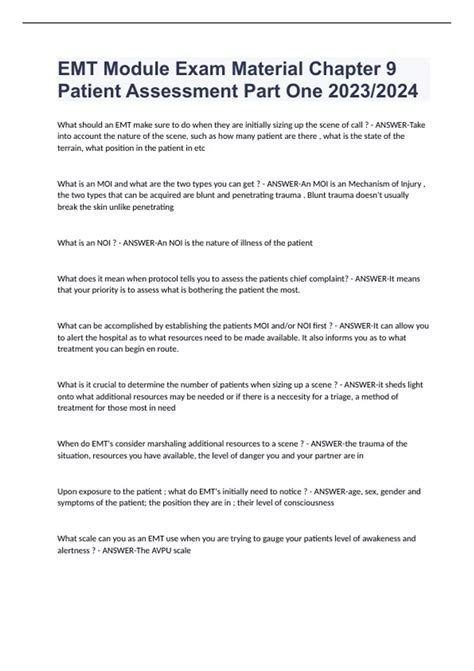 EMT Module Exam Material Chapter 9 Patient Assessment Part One 2023/2024

What should an EMT make sure to do when they are initially sizing up the scene of call ? - ANSWER-Take into account the nature of the scene, such as how many patient are there , what is the state of the terrain, what position in the patient in etc

What is an MOI and what are the two types you can get ? - ANSWER-An MOI is an Mechanism of Injury , the two types that can be acquired are blunt and penetrating trauma . Blunt trauma doesn't usually break the skin unlike penetrating

What is an NOI ? - ANSWER-An NOI is the nature of illness of the patient

What does it mean when protocol tells you to assess the patients chief complaint? - ANSWER-It means that your priority is to assess what is bothering the patient the most.

What can be accomplished by establishing the patients MOI and/or NOI first ? - ANSWER-It can allow you to alert the hospital as to what resources need to be made available. It also informs you as to what treatment you can begin en route.

What is it crucial to determine the number of patients when sizing up a scene ? - ANSWER-it sheds light onto what additional resources may be needed or if there is a neccesity for a triage, a method of treatment for those most in need

When do EMT's consider marshaling additional resources to a scene ? - ANSWER-the trauma of the situation, resources you have available, the level of danger you and your partner are in

Upon exposure to the patient ; what do EMT's initially need to notice ? - ANSWER-age, sex, gender and symptoms of the patient; the position they are in ; their level of consciousness

What scale can you as an EMT use when you are trying to gauge your patients level of awakeness and alertness ? - ANSWER-The AVPU scale